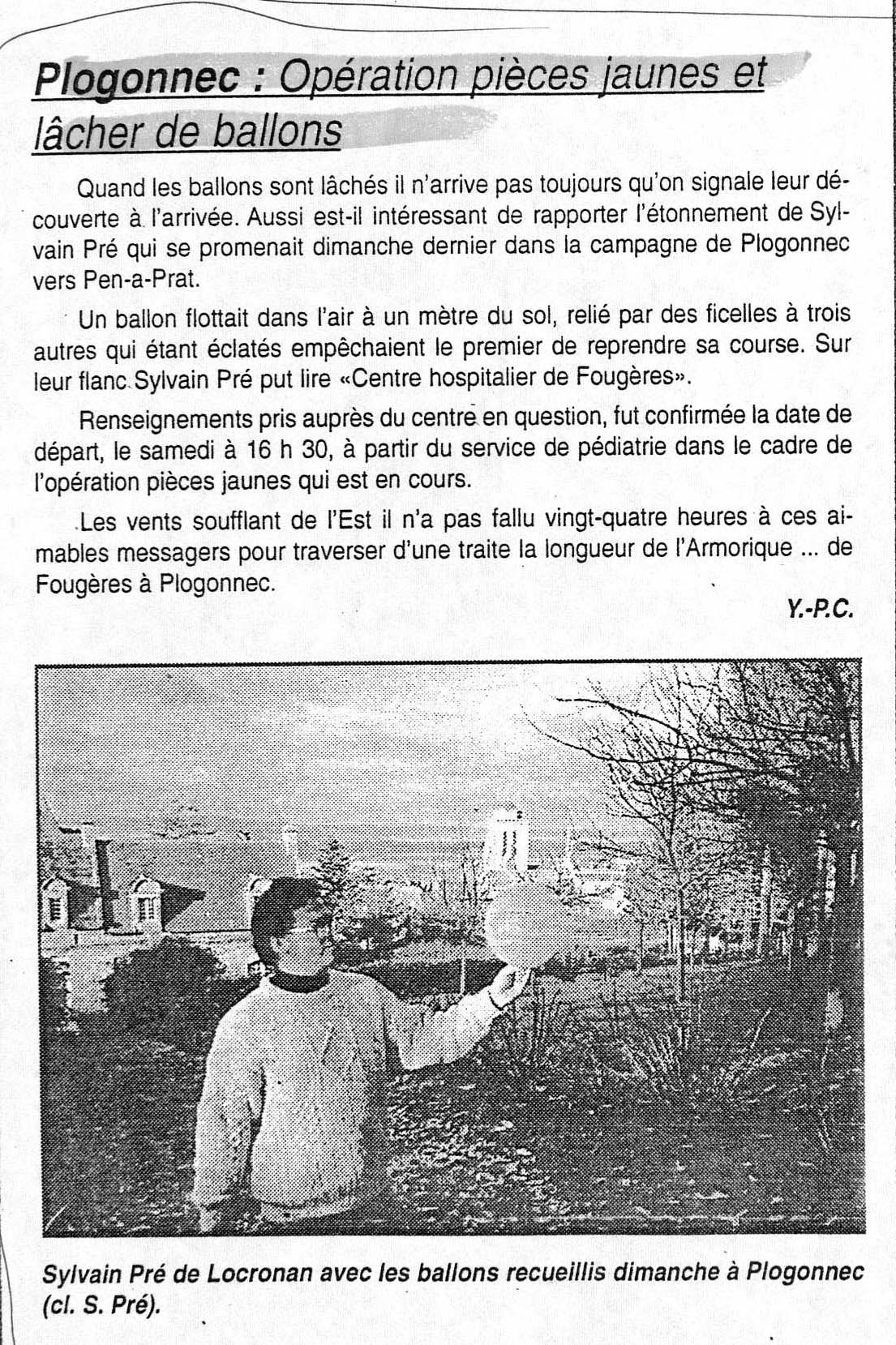 Plogonnec : Opération pièces jaunes et lâcher de ballons

Quand les ballons sont lâchés il n'arrive pas toujours qu'on signale leur découverte à l'arrivée. Aussi est-il intéressant de rapporter l'étonnement de Sylvain Pré qui se promenait dimanche dernier dans la campagne de Plogonnec vers Pen-a-Prat.

Un ballon flottait dans l'air à un mètre du sol, relié par des ficelles à trois autres qui étant éclatés empêchaient le premier de reprendre sa course. Sur leur flanc Sylvain Pré put lire «Centre hospitalier de Fougères».

Renseignements pris auprès du centre en question, fut confirmée la date de départ, le samedi à 16 h 30, à partir du service de pédiatrie dans le cadre de l'opération pièces jaunes qui est en cours.

Les vents soufflant de l'Est il n'a pas fallu vingt-quatre heures à ces aimables messagers pour traverser d'une traite la longueur de l'Armorique ... de Fougères à Plogonnec.

Y.-P.C.

Sylvain Pré de Locronan avec les ballons recueillis dimanche à Plogonnec (cl. S. Pré).